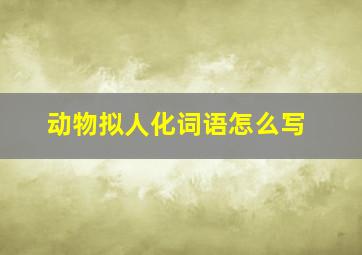 动物拟人化词语怎么写